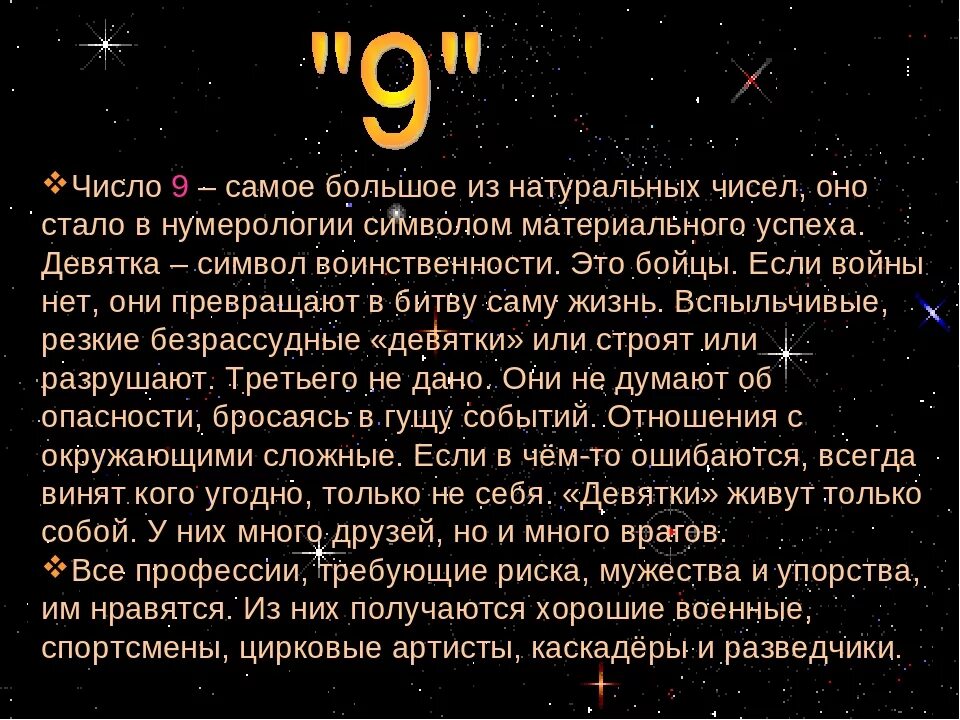 "9"

❖Число 9 – самое большое из натуральных чисел, оно стало в нумерологии символом материального успеха. Девятка – символ воинственности. Это бойцы. Если войны нет, они превращают в битву саму жизнь. Вспыльчивые, резкие безрассудные «девятки» или строят или разрушают. Третьего не дано. Они не думают об опасности, бросаясь в гущу событий. Отношения с окружающими сложные. Если в чём-то ошибаются, всегда винят кого угодно, только не себя. «Девятки» живут только собой. У них много друзей, но и много врагов.
❖Все профессии, требующие риска, мужества и упорства, им нравятся. Из них получаются хорошие военные, спортсмены, цирковые артисты, каскадёры и разведчики.